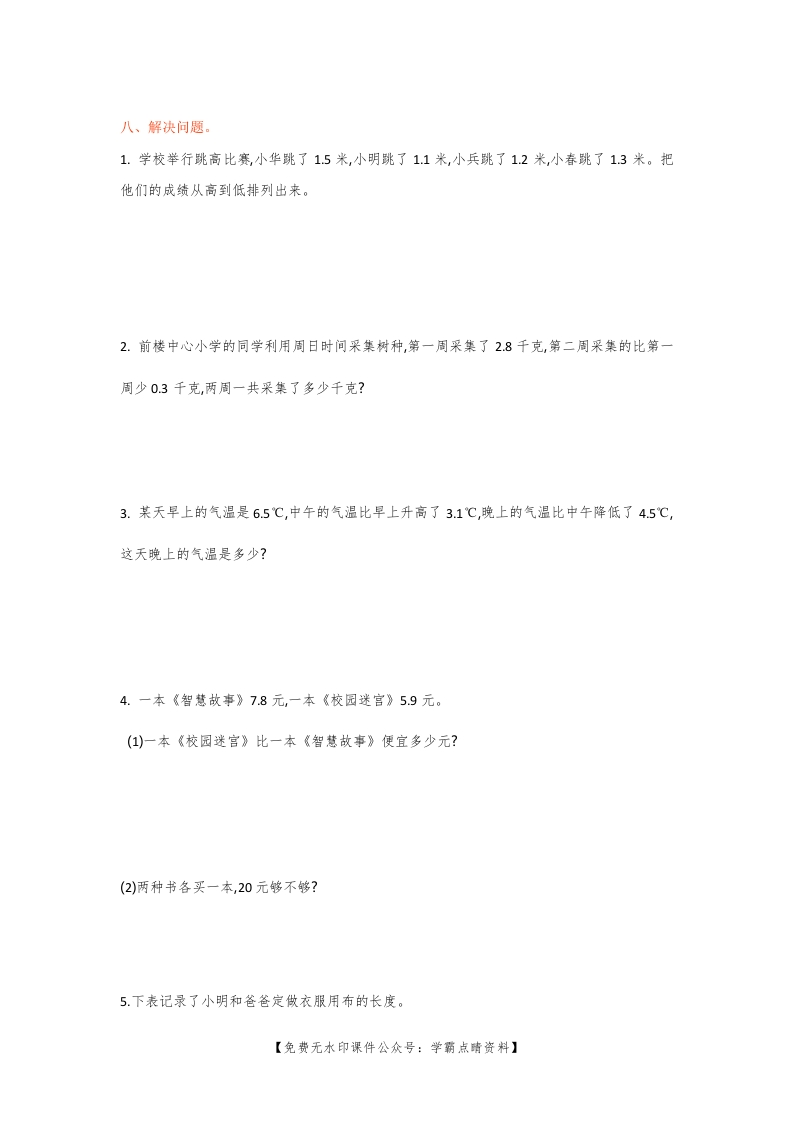 八、解决问题。

1. 学校举行跳高比赛,小华跳了 1.5 米,小明跳了 1.1 米,小兵跳了 1.2 米,小春跳了 1.3 米。把他们的成绩从高到低排列出来。

2. 前楼中心小学的同学利用周日时间采集树种,第一周采集了 2.8 千克,第二周采集的比第一周少 0.3 千克,两周一共采集了多少千克?

3. 某天早上的气温是 6.5℃,中午的气温比早上升高了 3.1℃,晚上的气温比中午降低了 4.5℃,这天晚上的气温是多少?

4. 一本《智慧故事》7.8 元,一本《校园迷宫》5.9 元。

(1)一本《校园迷宫》比一本《智慧故事》便宜多少元?

(2)两种书各买一本,20 元够不够?

5.下表记录了小明和爸爸定做衣服用布的长度。

【免费无水印课件公众号:学霸点睛资料】